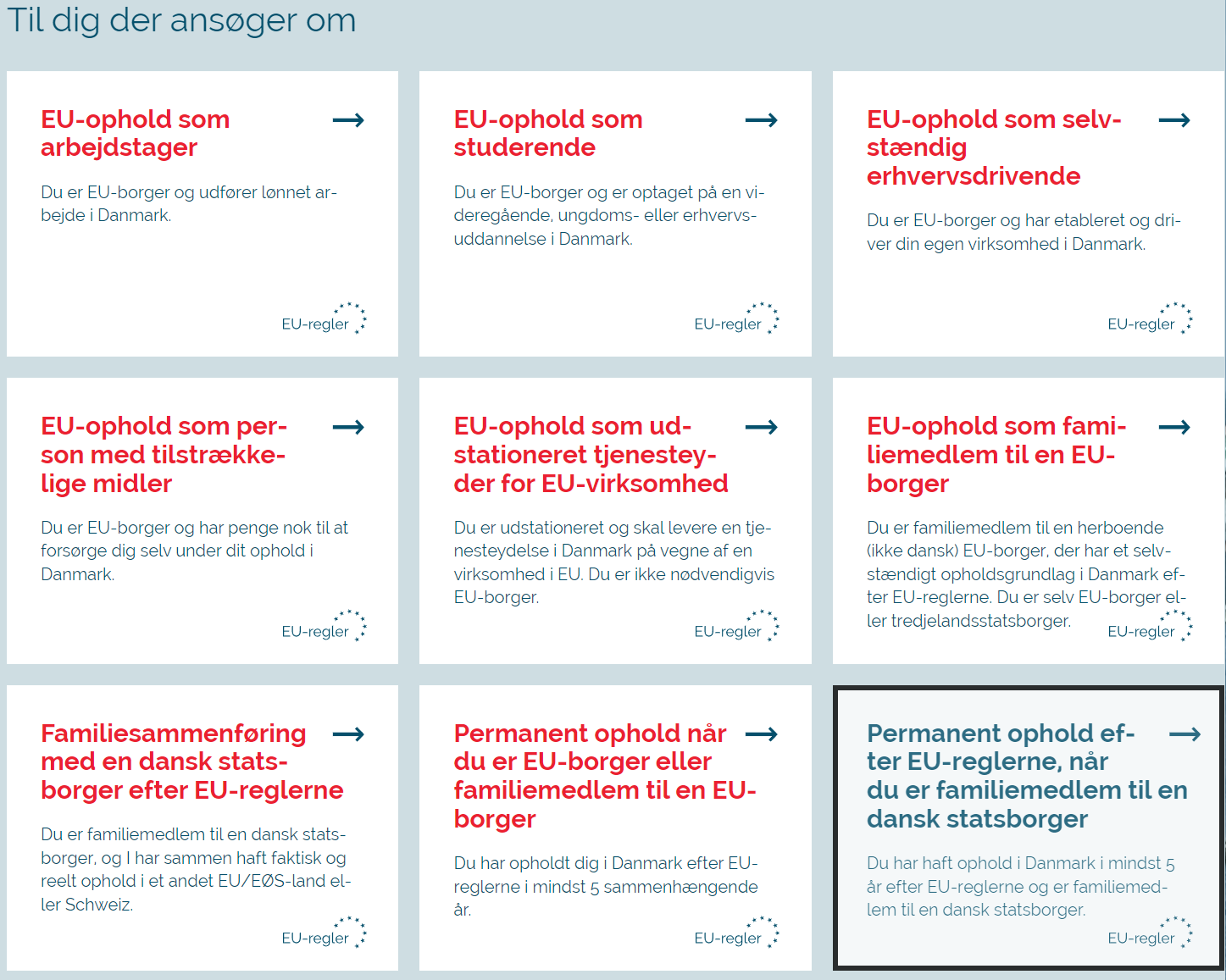 Til dig der ansøger om

EU-ophold som arbejdstager

Du er EU-borger og udfører lønnet arbejde i Danmark.

EU-regler

EU-ophold som studerende

Du er EU-borger og er optaget på en videregående, ungdoms- eller erhvervsuddannelse i Danmark.

EU-regler

EU-ophold som selvstændig erhvervsdrivende

Du er EU-borger og har etableret og driver din egen virksomhed i Danmark.

EU-regler

EU-ophold som person med tilstrækkelige midler

Du er EU-borger og har penge nok til at forsørge dig selv under dit ophold i Danmark.

EU-regler

EU-ophold som udstationeret tjenesteyder for EU-virksomhed

Du er udstationeret og skal levere en tjenesteydelse i Danmark på vegne af en virksomhed i EU. Du er ikke nødvendigvis EU-borger.

EU-regler

EU-ophold som familiemedlem til en EU-borger

Du er familiemedlem til en herboende (ikke dansk) EU-borger, der har et selvstændigt opholdsgrundlag i Danmark efter EU-reglerne. Du er selv EU-borger eller tredjelandsstatsborger.

EU-regler

Familiesammenføring med en dansk statsborger efter EU-reglerne

Du er familiemedlem til en dansk statsborger, og I har sammen haft faktisk og reelt ophold i et andet EU/EØS-land eller Schweiz.

EU-regler

Permanent ophold når du er EU-borger eller familiemedlem til en EU-borger

Du har opholdt dig i Danmark efter EU-reglerne i mindst 5 sammenhængende år.

EU-regler

Permanent ophold efter EU-reglerne, når du er familiemedlem til en dansk statsborger

Du har haft ophold i Danmark i mindst 5 år efter EU-reglerne og er familiemedlem til en dansk statsborger.

EU-regler